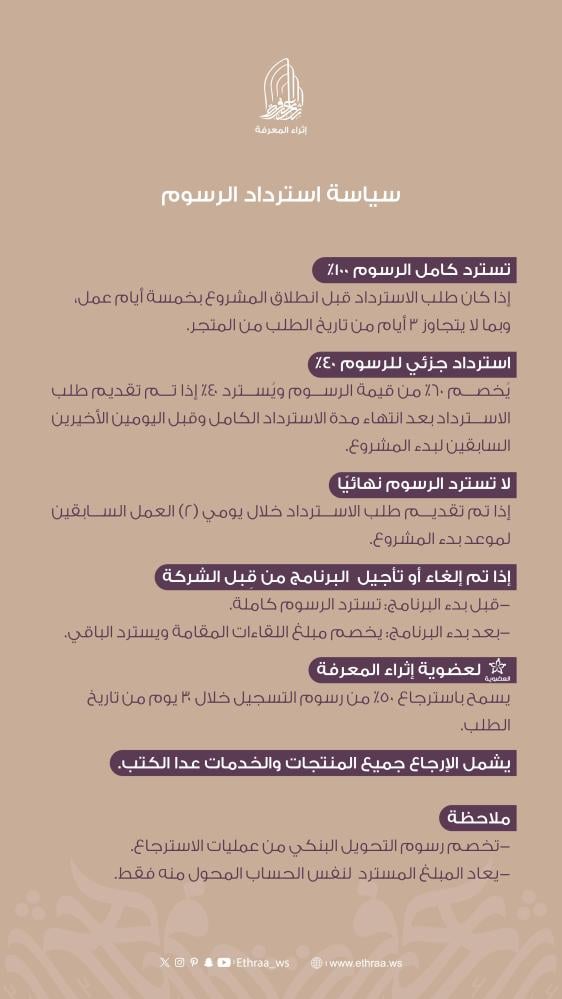 إثراء المعرفة

سياسة استرداد الرسوم

تسترد كامل الرسوم ١٠٠٪
إذا كان طلب الاسترداد قبل انطلاق المشروع بخمسة أيام عمل، وبما لا يتجاوز ٣ أيام من تاريخ الطلب من المتجر.

استرداد جزئي للرسوم ٤٠٪
يُخصم ٦٠٪ من قيمة الرسوم ويُسترد ٤٠٪ إذا تم تقديم طلب الاسترداد بعد انتهاء مدة الاسترداد الكامل وقبل اليومين الأخيرين السابقين لبدء المشروع.

لا تسترد الرسوم نهائيًا
إذا تم تقديم طلب الاسترداد خلال يومي (٢) العمل السابقين لموعد بدء المشروع.

إذا تم إلغاء أو تأجيل البرنامج من قِبل الشركة
-قبل بدء البرنامج: تسترد الرسوم كاملة.
-بعد بدء البرنامج: يخصم مبلغ اللقاءات المقامة ويسترد الباقي.

العضوية لعضوية إثراء المعرفة
يسمح باسترجاع ٥٠٪ من رسوم التسجيل خلال ٣٠ يوم من تاريخ الطلب.

يشمل الإرجاع جميع المنتجات والخدمات عدا الكتب.

ملاحظة
-تخصم رسوم التحويل البنكي من عمليات الاسترجاع.
-يعاد المبلغ المسترد لنفس الحساب المحول منه فقط.

Ethraa_ws www.ethraa.ws